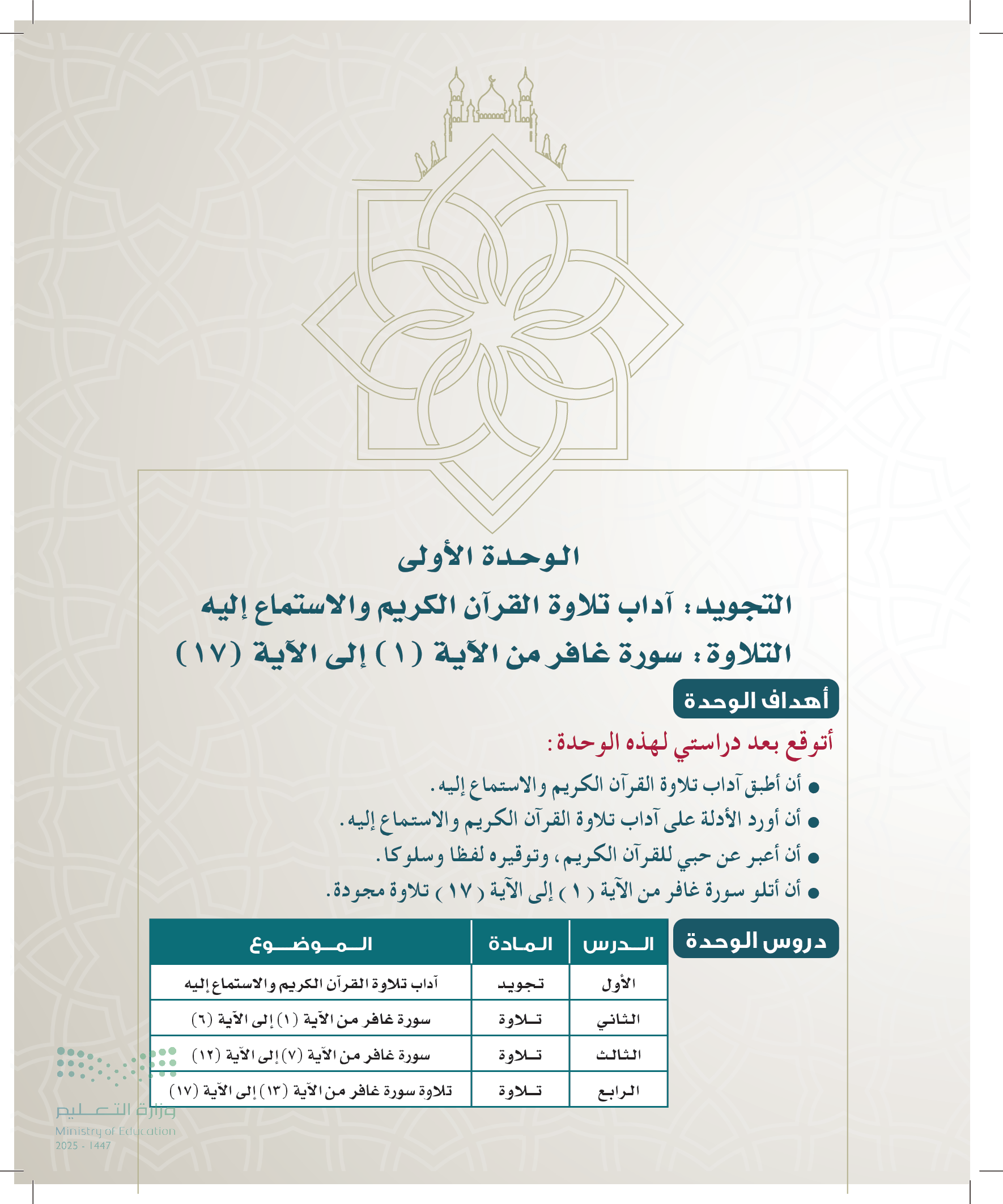 الوحدة الأولى

التجويد: آداب تلاوة القرآن الكريم والاستماع إليه

التلاوة: سورة غافر من الآية (١) إلى الآية (١٧)

أهداف الوحدة

أتوقع بعد دراستي لهذه الوحدة:

● أن أطبق آداب تلاوة القرآن الكريم والاستماع إليه.

● أن أورد الأدلة على آداب تلاوة القرآن الكريم والاستماع إليه.

● أن أعبر عن حبي للقرآن الكريم، وتوقيره لفظا وسلوكا.

● أن أتلو سورة غافر من الآية (١) إلى الآية (١٧) تلاوة مجودة.

دروس الوحدة

| الدرس | المادة | الموضوع |
|---|---|---|
| الأول | تجويد | آداب تلاوة القرآن الكريم والاستماع إليه |
| الثاني | تلاوة | سورة غافر من الآية (١) إلى الآية (٦) |
| الثالث | تلاوة | سورة غافر من الآية (٧) إلى الآية (١٢) |
| الرابع | تلاوة | تلاوة سورة غافر من الآية (١٣) إلى الآية (١٧) |

وزارة التعليم
Ministry of Education
2025 - 1447